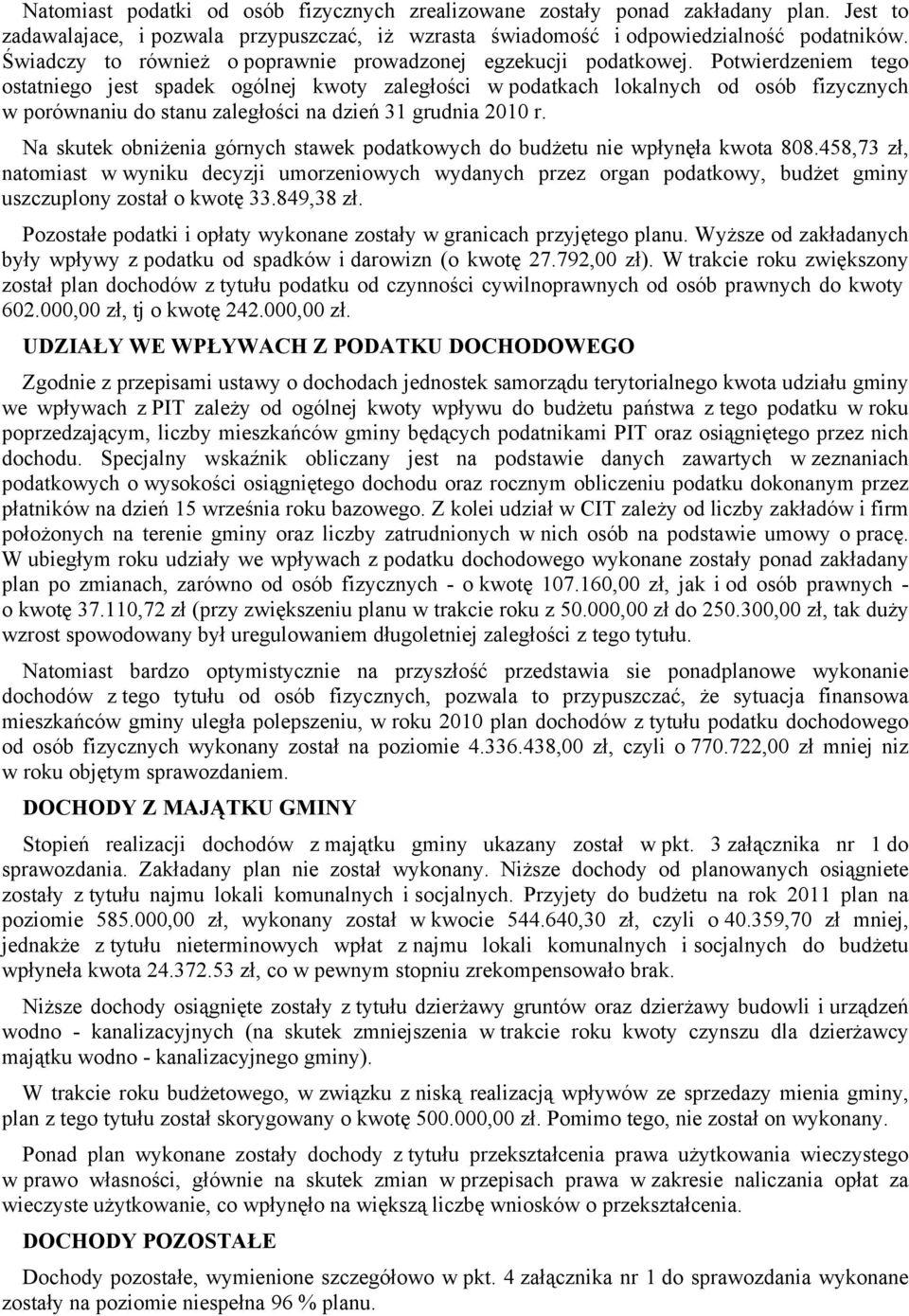 Natomiast podatki od osób fizycznych zrealizowane zostały ponad zakładany plan. Jest to zadawalajace, i pozwala przypuszczać, iż wzrasta świadomość i odpowiedzialność podatników. Świadczy to również o poprawnie prowadzonej egzekucji podatkowej. Potwierdzeniem tego ostatniego jest spadek ogólnej kwoty zaległości w podatkach lokalnych od osób fizycznych w porównaniu do stanu zaległości na dzień 31 grudnia 2010 r.

Na skutek obniżenia górnych stawek podatkowych do budżetu nie wpłynęła kwota 808.458,73 zł, natomiast w wyniku decyzji umorzeniowych wydanych przez organ podatkowy, budżet gminy uszczuplony został o kwotę 33.849,38 zł.

Pozostałe podatki i opłaty wykonane zostały w granicach przyjętego planu. Wyższe od zakładanych były wpływy z podatku od spadków i darowizn (o kwotę 27.792,00 zł). W trakcie roku zwiększony został plan dochodów z tytułu podatku od czynności cywilnoprawnych od osób prawnych do kwoty 602.000,00 zł, tj o kwotę 242.000,00 zł.

UDZIAŁY WE WPŁYWACH Z PODATKU DOCHODOWEGO

Zgodnie z przepisami ustawy o dochodach jednostek samorządu terytorialnego kwota udziału gminy we wpływach z PIT zależy od ogólnej kwoty wpływu do budżetu państwa z tego podatku w roku poprzedzającym, liczby mieszkańców gminy będących podatnikami PIT oraz osiągniętego przez nich dochodu. Specjalny wskaźnik obliczany jest na podstawie danych zawartych w zeznaniach podatkowych o wysokości osiągniętego dochodu oraz rocznym obliczeniu podatku dokonanym przez płatników na dzień 15 września roku bazowego. Z kolei udział w CIT zależy od liczby zakładów i firm położonych na terenie gminy oraz liczby zatrudnionych w nich osób na podstawie umowy o pracę. W ubiegłym roku udziały we wpływach z podatku dochodowego wykonane zostały ponad zakładany plan po zmianach, zarówno od osób fizycznych - o kwotę 107.160,00 zł, jak i od osób prawnych - o kwotę 37.110,72 zł (przy zwiększeniu planu w trakcie roku z 50.000,00 zł do 250.300,00 zł, tak duży wzrost spowodowany był uregulowaniem długoletniej zaległości z tego tytułu.

Natomiast bardzo optymistycznie na przyszłość przedstawia sie ponadplanowe wykonanie dochodów z tego tytułu od osób fizycznych, pozwala to przypuszczać, że sytuacja finansowa mieszkańców gminy uległa polepszeniu, w roku 2010 plan dochodów z tytułu podatku dochodowego od osób fizycznych wykonany został na poziomie 4.336.438,00 zł, czyli o 770.722,00 zł mniej niz w roku objętym sprawozdaniem.

DOCHODY Z MAJĄTKU GMINY

Stopień realizacji dochodów z majątku gminy ukazany został w pkt. 3 załącznika nr 1 do sprawozdania. Zakładany plan nie został wykonany. Niższe dochody od planowanych osiągniete zostały z tytułu najmu lokali komunalnych i socjalnych. Przyjety do budżetu na rok 2011 plan na poziomie 585.000,00 zł, wykonany został w kwocie 544.640,30 zł, czyli o 40.359,70 zł mniej, jednakże z tytułu nieterminowych wpłat z najmu lokali komunalnych i socjalnych do budżetu wpłyneła kwota 24.372.53 zł, co w pewnym stopniu zrekompensowało brak.

Niższe dochody osiągnięte zostały z tytułu dzierżawy gruntów oraz dzierżawy budowli i urządzeń wodno - kanalizacyjnych (na skutek zmniejszenia w trakcie roku kwoty czynszu dla dzierżawcy majątku wodno - kanalizacyjnego gminy).

W trakcie roku budżetowego, w związku z niską realizacją wpływów ze sprzedazy mienia gminy, plan z tego tytułu został skorygowany o kwotę 500.000,00 zł. Pomimo tego, nie został on wykonany.

Ponad plan wykonane zostały dochody z tytułu przekształcenia prawa użytkowania wieczystego w prawo własności, głównie na skutek zmian w przepisach prawa w zakresie naliczania opłat za wieczyste użytkowanie, co wpłynęło na większą liczbę wniosków o przekształcenia.

DOCHODY POZOSTAŁE

Dochody pozostałe, wymienione szczegółowo w pkt. 4 załącznika nr 1 do sprawozdania wykonane zostały na poziomie niespełna 96 % planu.